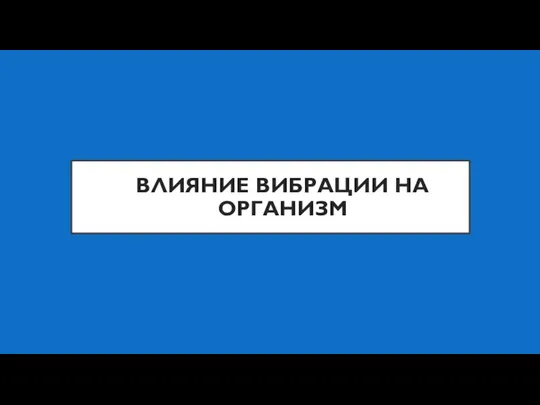 ВЛИЯНИЕ ВИБРАЦИИ НА ОРГАНИЗМ